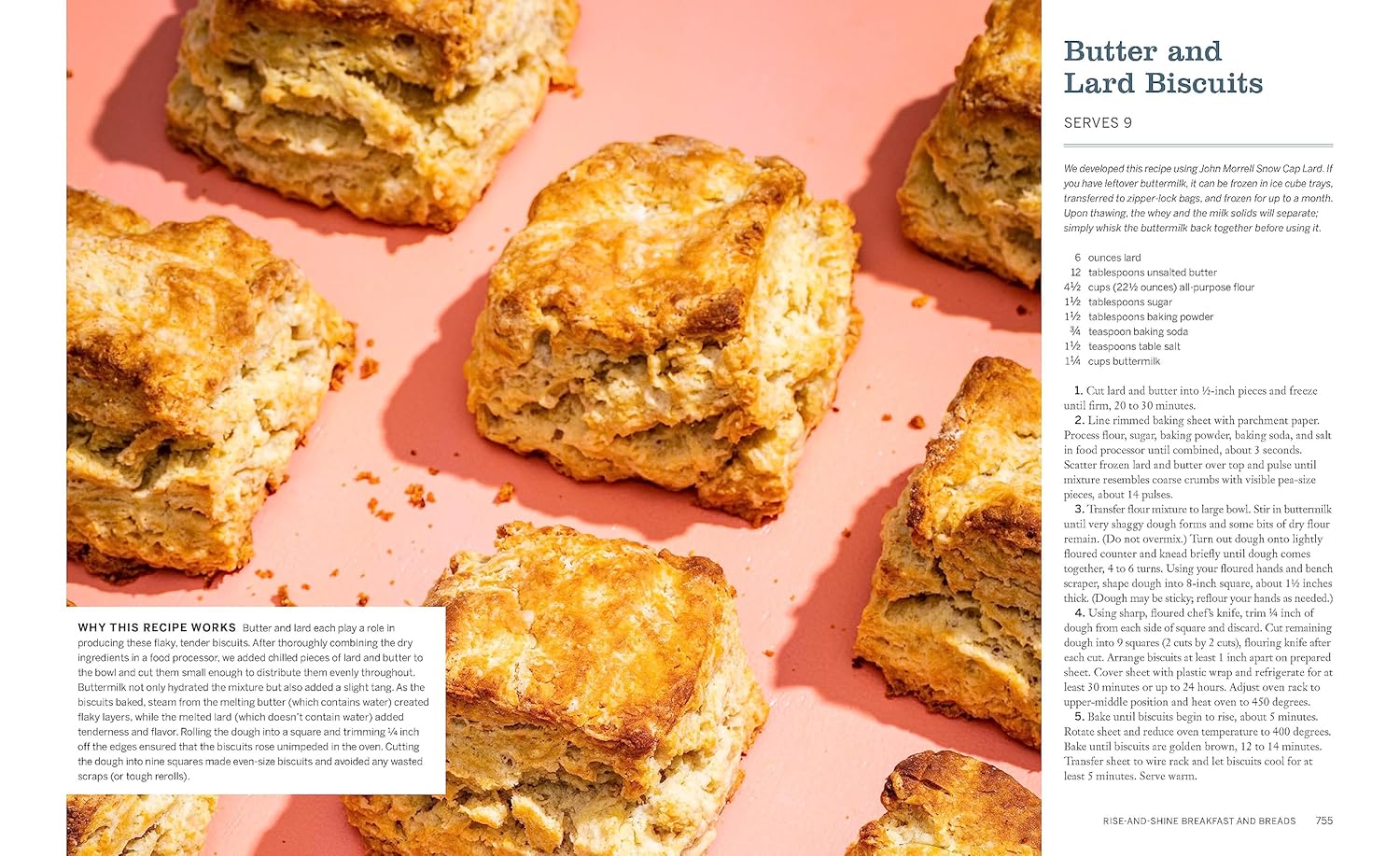 WHY THIS RECIPE WORKS Butter and lard each play a role in producing these flaky, tender biscuits. After thoroughly combining the dry ingredients in a food processor, we added chilled pieces of lard and butter to the bowl and cut them small enough to distribute them evenly throughout. Buttermilk not only hydrated the mixture but also added a slight tang. As the biscuits baked, steam from the melting butter (which contains water) created flaky layers, while the melted lard (which doesn't contain water) added tenderness and flavor. Rolling the dough into a square and trimming ¼ inch off the edges ensured that the biscuits rose unimpeded in the oven. Cutting the dough into nine squares made even-size biscuits and avoided any wasted scraps (or tough rerolls).

Butter and Lard Biscuits

SERVES 9

We developed this recipe using John Morrell Snow Cap Lard. If you have leftover buttermilk, it can be frozen in ice cube trays, transferred to zipper-lock bags, and frozen for up to a month. Upon thawing, the whey and the milk solids will separate; simply whisk the buttermilk back together before using it.

6 ounces lard
12 tablespoons unsalted butter
4½ cups (22½ ounces) all-purpose flour
1½ tablespoons sugar
1½ tablespoons baking powder
¾ teaspoon baking soda
1½ teaspoons table salt
1¼ cups buttermilk

1. Cut lard and butter into ½-inch pieces and freeze until firm, 20 to 30 minutes.

2. Line rimmed baking sheet with parchment paper. Process flour, sugar, baking powder, baking soda, and salt in food processor until combined, about 3 seconds. Scatter frozen lard and butter over top and pulse until mixture resembles coarse crumbs with visible pea-size pieces, about 14 pulses.

3. Transfer flour mixture to large bowl. Stir in buttermilk until very shaggy dough forms and some bits of dry flour remain. (Do not overmix.) Turn out dough onto lightly floured counter and knead briefly until dough comes together, 4 to 6 turns. Using your floured hands and bench scraper, shape dough into 8-inch square, about 1½ inches thick. (Dough may be sticky; reflour your hands as needed.)

4. Using sharp, floured chef's knife, trim ¼ inch of dough from each side of square and discard. Cut remaining dough into 9 squares (2 cuts by 2 cuts), flouring knife after each cut. Arrange biscuits at least 1 inch apart on prepared sheet. Cover sheet with plastic wrap and refrigerate for at least 30 minutes or up to 24 hours. Adjust oven rack to upper-middle position and heat oven to 450 degrees.

5. Bake until biscuits begin to rise, about 5 minutes. Rotate sheet and reduce oven temperature to 400 degrees. Bake until biscuits are golden brown, 12 to 14 minutes. Transfer sheet to wire rack and let biscuits cool for at least 5 minutes. Serve warm.

RISE-AND-SHINE BREAKFAST AND BREADS 755